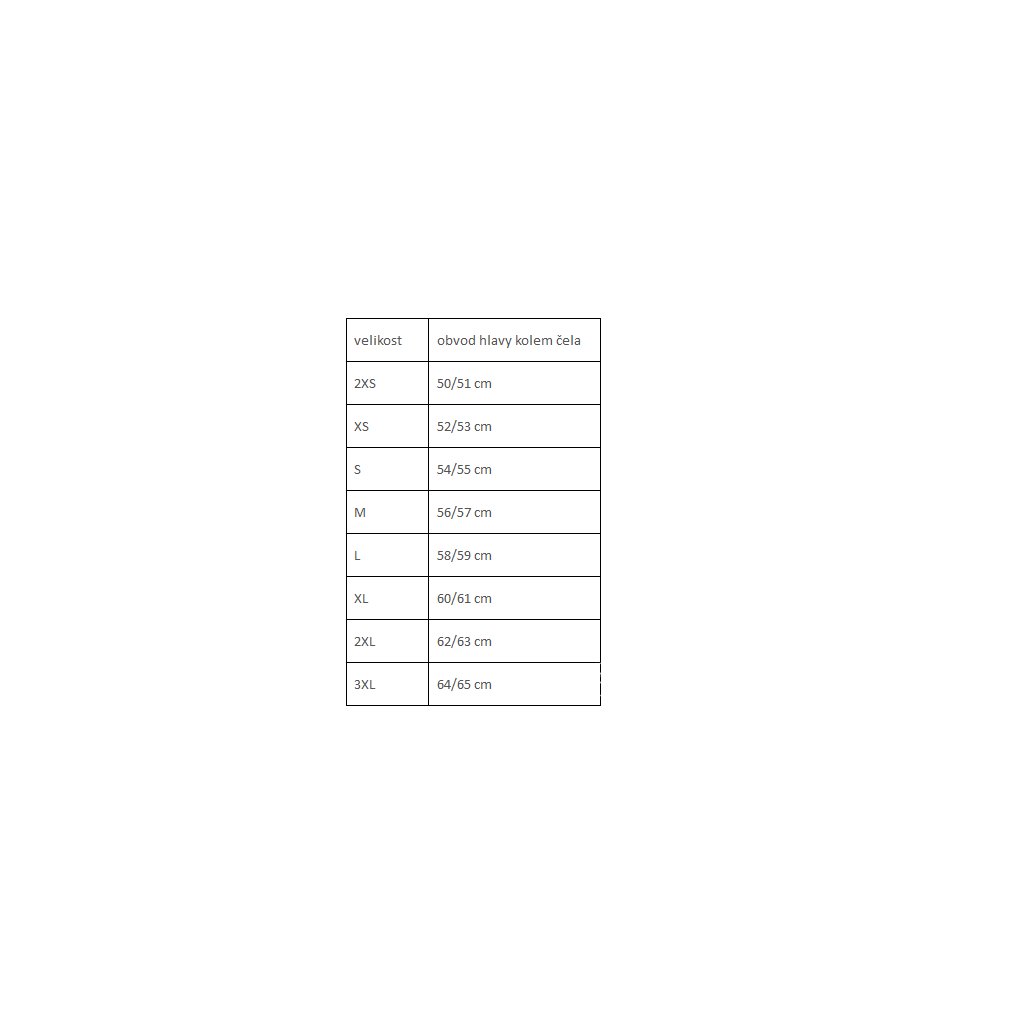 | velikost | obvod hlavy kolem čela |
|---|---|
| 2XS | 50/51 cm |
| XS | 52/53 cm |
| S | 54/55 cm |
| M | 56/57 cm |
| L | 58/59 cm |
| XL | 60/61 cm |
| 2XL | 62/63 cm |
| 3XL | 64/65 cm |